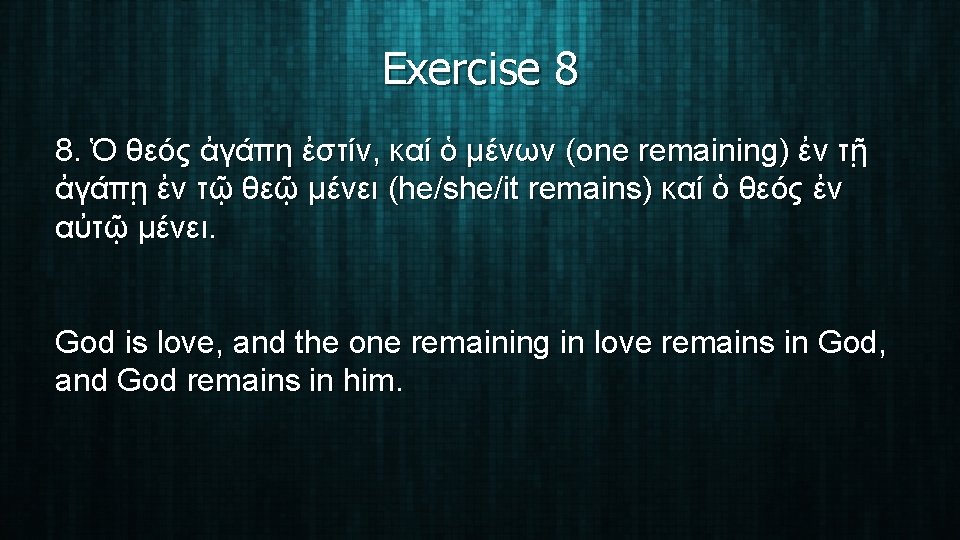 Exercise 8

8. Ὁ θεός ἀγάπη ἐστίν, καί ὁ μένων (one remaining) ἐν τῇ ἀγάπῃ ἐν τῷ θεῷ μένει (he/she/it remains) καί ὁ θεός ἐν αὐτῷ μένει.

God is love, and the one remaining in love remains in God, and God remains in him.